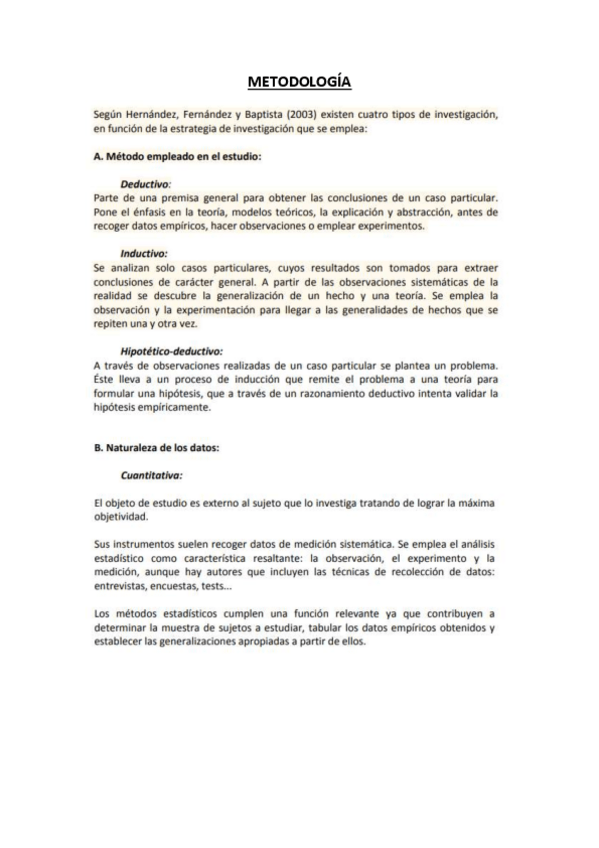 METODOLOGÍA

Según Hernández, Fernández y Baptista (2003) existen cuatro tipos de investigación, en función de la estrategia de investigación que se emplea:

A. Método empleado en el estudio:

Deductivo:
Parte de una premisa general para obtener las conclusiones de un caso particular. Pone el énfasis en la teoría, modelos teóricos, la explicación y abstracción, antes de recoger datos empíricos, hacer observaciones o emplear experimentos.

Inductivo:
Se analizan solo casos particulares, cuyos resultados son tomados para extraer conclusiones de carácter general. A partir de las observaciones sistemáticas de la realidad se descubre la generalización de un hecho y una teoría. Se emplea la observación y la experimentación para llegar a las generalidades de hechos que se repiten una y otra vez.

Hipotético-deductivo:
A través de observaciones realizadas de un caso particular se plantea un problema. Éste lleva a un proceso de inducción que remite el problema a una teoría para formular una hipótesis, que a través de un razonamiento deductivo intenta validar la hipótesis empíricamente.

B. Naturaleza de los datos:

Cuantitativa:

El objeto de estudio es externo al sujeto que lo investiga tratando de lograr la máxima objetividad.

Sus instrumentos suelen recoger datos de medición sistemática. Se emplea el análisis estadístico como característica resaltante: la observación, el experimento y la medición, aunque hay autores que incluyen las técnicas de recolección de datos: entrevistas, encuestas, tests...

Los métodos estadísticos cumplen una función relevante ya que contribuyen a determinar la muestra de sujetos a estudiar, tabular los datos empíricos obtenidos y establecer las generalizaciones apropiadas a partir de ellos.